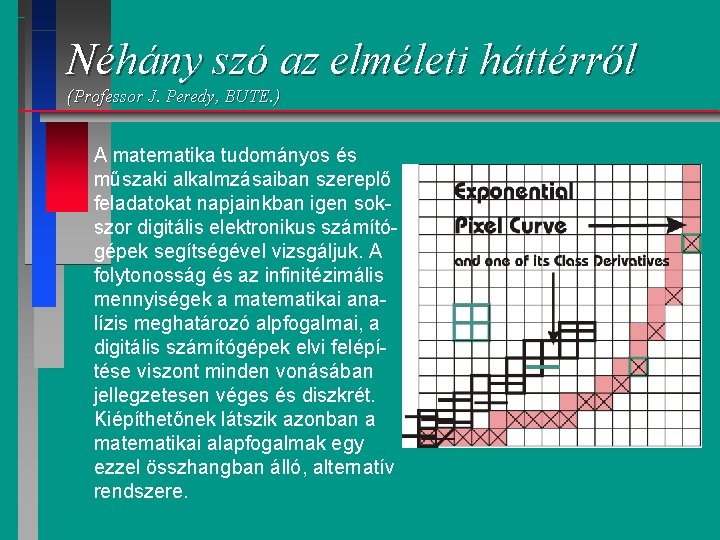 Néhány szó az elméleti háttérről
(Professor J. Peredy, BUTE.)

A matematika tudományos és műszaki alkalmzásaiban szereplő feladatokat napjainkban igen sokszor digitális elektronikus számítógépek segítségével vizsgáljuk. A folytonosság és az infinitézimális mennyiségek a matematikai analízis meghatározó alpfogalmai, a digitális számítógépek elvi felépítése viszont minden vonásában jellegzetesen véges és diszkrét. Kiépíthetőnek látszik azonban a matematikai alapfogalmak egy ezzel összhangban álló, alternatív rendszere.

Exponential
Pixel Curve
and one of its Class Derivatives